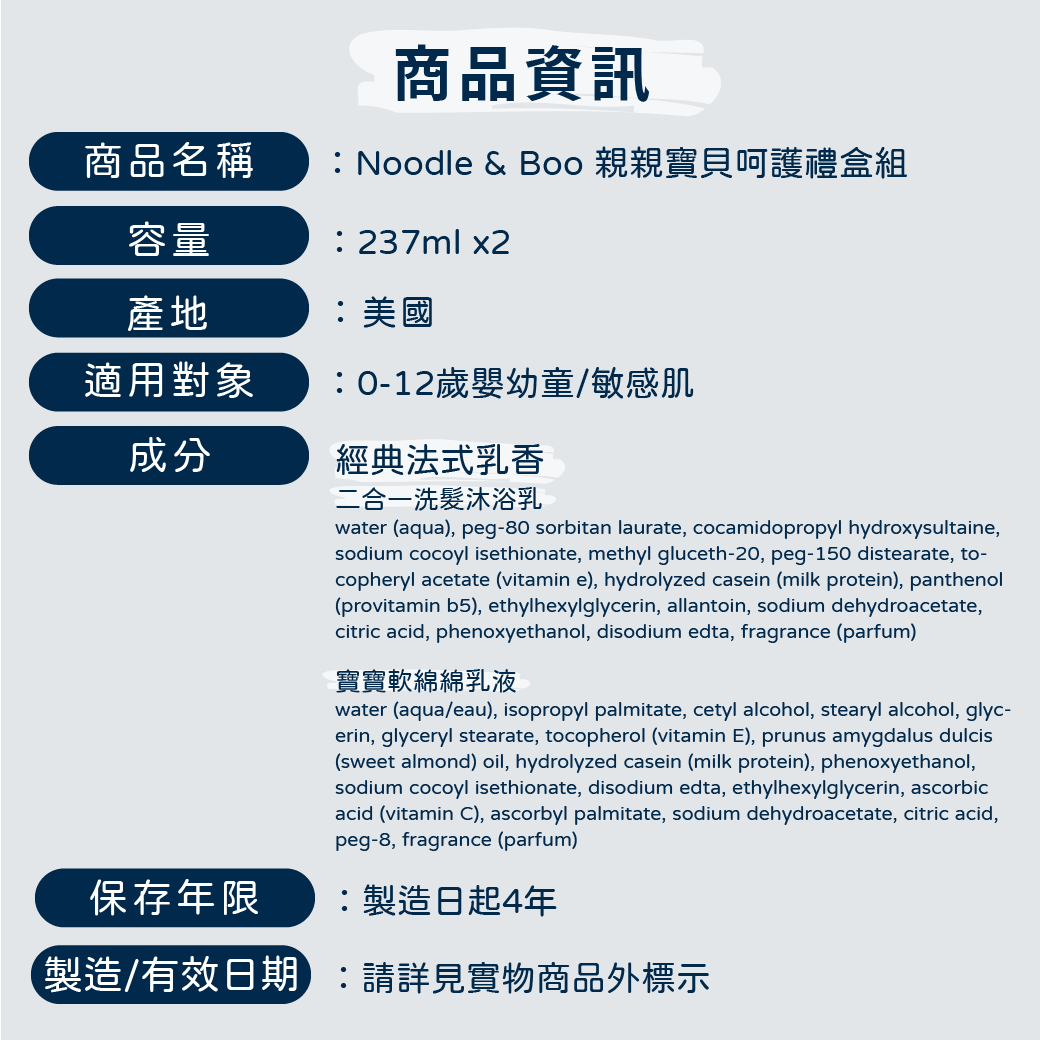 商品資訊

商品名稱 ：Noodle & Boo 親親寶貝呵護禮盒組

容量 ：237ml x2

產地 ：美國

適用對象 ：0-12歲嬰幼童/敏感肌

成分

經典法式乳香
二合一洗髮沐浴乳
water (aqua), peg-80 sorbitan laurate, cocamidopropyl hydroxysultaine, sodium cocoyl isethionate, methyl gluceth-20, peg-150 distearate, tocopheryl acetate (vitamin e), hydrolyzed casein (milk protein), panthenol (provitamin b5), ethylhexylglycerin, allantoin, sodium dehydroacetate, citric acid, phenoxyethanol, disodium edta, fragrance (parfum)

寶寶軟綿綿乳液
water (aqua/eau), isopropyl palmitate, cetyl alcohol, stearyl alcohol, glycerin, glyceryl stearate, tocopherol (vitamin E), prunus amygdalus dulcis (sweet almond) oil, hydrolyzed casein (milk protein), phenoxyethanol, sodium cocoyl isethionate, disodium edta, ethylhexylglycerin, ascorbic acid (vitamin C), ascorbyl palmitate, sodium dehydroacetate, citric acid, peg-8, fragrance (parfum)

保存年限 ：製造日起4年

製造/有效日期 ：請詳見實物商品外標示